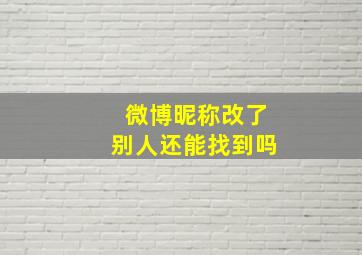 微博昵称改了
别人还能找到吗